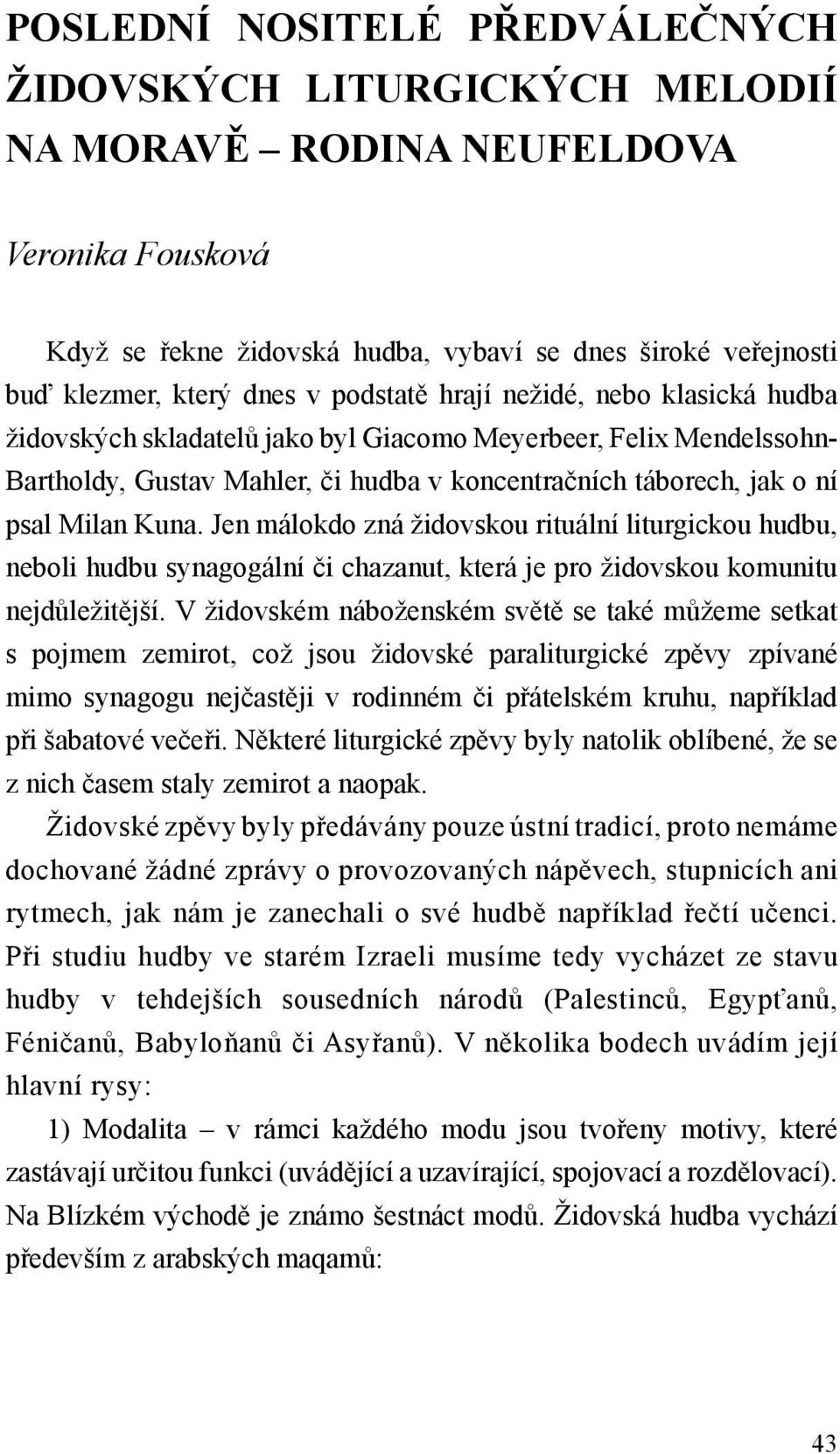 POSLEDNÍ NOSITELÉ PŘEDVÁLEČNÝCH ŽIDOVSKÝCH LITURGICKÝCH MELODIÍ NA MORAVĚ – RODINA NEUFELDOVA

Veronika Fousková

Když se řekne židovská hudba, vybaví se dnes široké veřejnosti buď klezmer, který dnes v podstatě hrají nežidé, nebo klasická hudba židovských skladatelů jako byl Giacomo Meyerbeer, Felix Mendelssohn-Bartholdy, Gustav Mahler, či hudba v koncentračních táborech, jak o ní psal Milan Kuna. Jen málokdo zná židovskou rituální liturgickou hudbu, neboli hudbu synagogální či chazanut, která je pro židovskou komunitu nejdůležitější. V židovském náboženském světě se také můžeme setkat s pojmem zemirot, což jsou židovské paraliturgické zpěvy zpívané mimo synagogu nejčastěji v rodinném či přátelském kruhu, například při šabatové večeři. Některé liturgické zpěvy byly natolik oblíbené, že se z nich časem staly zemirot a naopak.

Židovské zpěvy byly předávány pouze ústní tradicí, proto nemáme dochované žádné zprávy o provozovaných nápěvech, stupnicích ani rytmech, jak nám je zanechali o své hudbě například řečtí učenci. Při studiu hudby ve starém Izraeli musíme tedy vycházet ze stavu hudby v tehdejších sousedních národů (Palestinců, Egypťanů, Féničanů, Babyloňanů či Asyřanů). V několika bodech uvádím její hlavní rysy:

1) Modalita – v rámci každého modu jsou tvořeny motivy, které zastávají určitou funkci (uvádějící a uzavírající, spojovací a rozdělovací). Na Blízkém východě je známo šestnáct modů. Židovská hudba vychází především z arabských maqamů:

43